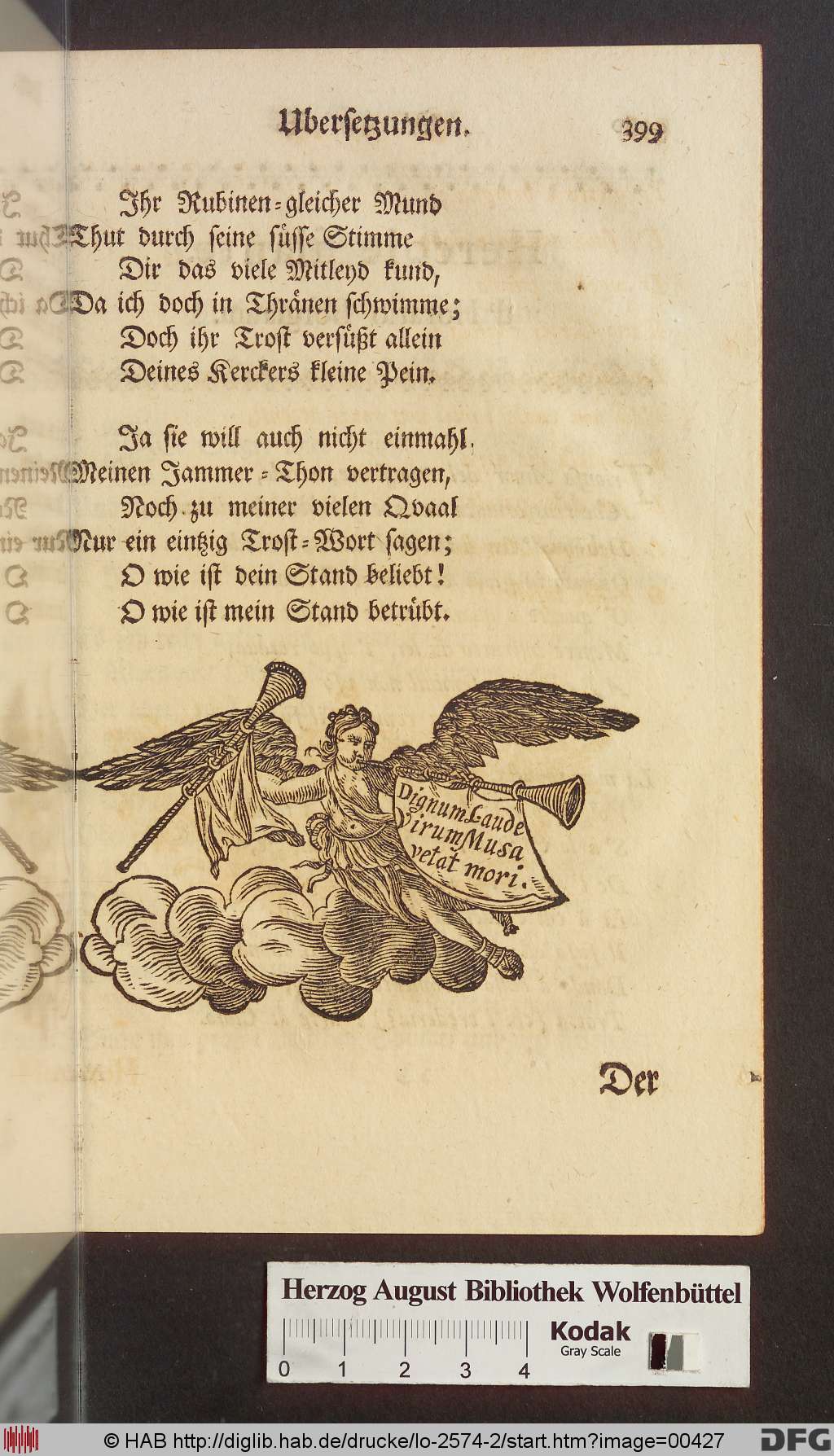 Uberſetzungen. 399

Ihr Rubinen-gleicher Mund
Thut durch ſeine ſüſſe Stimme
Dir das viele Mitleyd kund,
Da ich doch in Thränen ſchwimme;
Doch ihr Troſt verſüßt allein
Deines Kerckers kleine Pein.

Ja ſie will auch nicht einmahl
Meinen Jammer-Thon vertragen,
Noch zu meiner vielen Qvaal
Nur ein eintzig Troſt-Wort ſagen;
O wie iſt dein Stand beliebt!
O wie iſt mein Stand betrübt.

Dignum Laude Virum Musa vetat mori.

Der

Herzog August Bibliothek Wolfenbüttel
0 1 2 3 4
Kodak
Gray Scale

© HAB http://diglib.hab.de/drucke/lo-2574-2/start.htm?image=00427
DFG